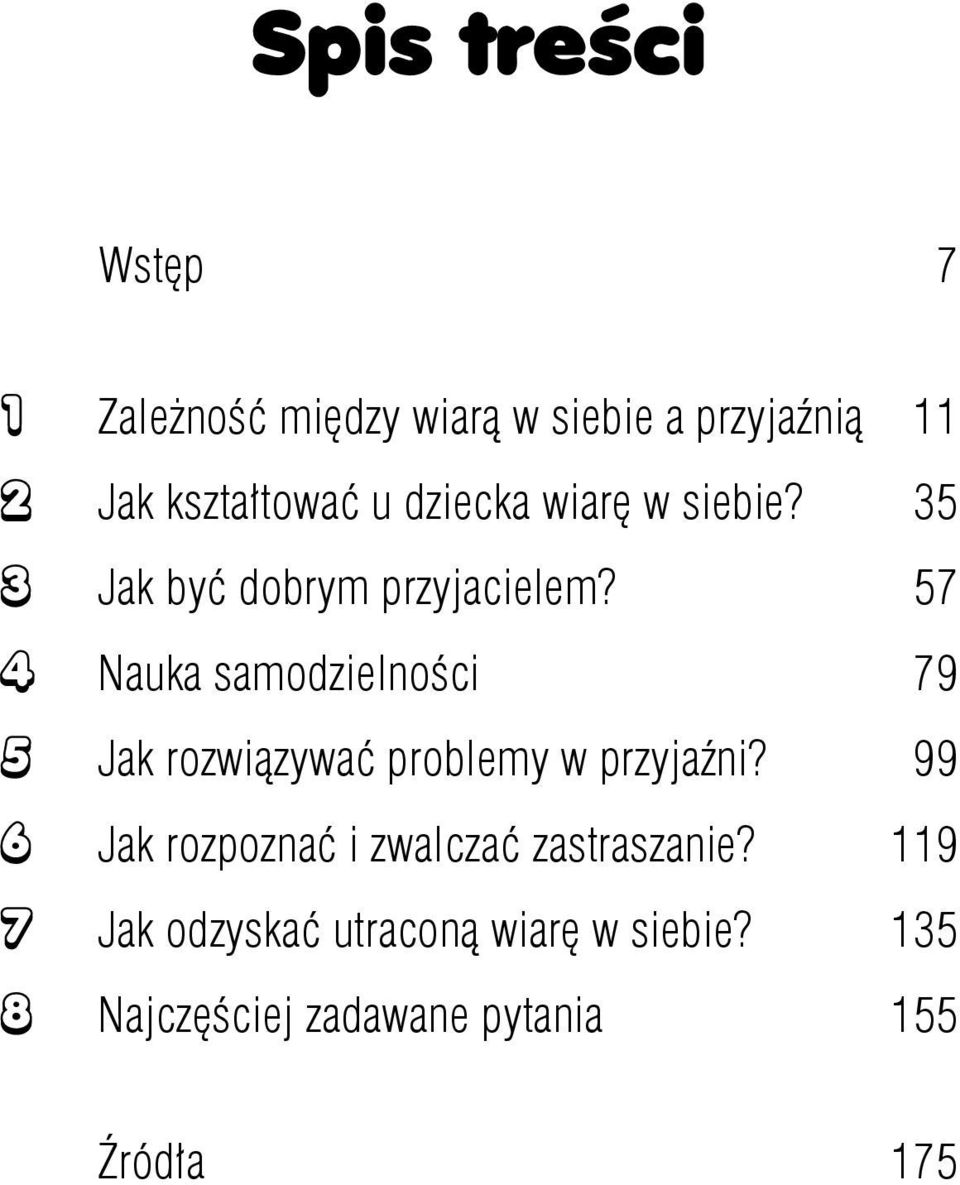 Spis treści

Wstęp 7

1 Zależność między wiarą w siebie a przyjaźnią 11
2 Jak kształtować u dziecka wiarę w siebie? 35
3 Jak być dobrym przyjacielem? 57
4 Nauka samodzielności 79
5 Jak rozwiązywać problemy w przyjaźni? 99
6 Jak rozpoznać i zwalczać zastraszanie? 119
7 Jak odzyskać utraconą wiarę w siebie? 135
8 Najczęściej zadawane pytania 155

Źródła 175